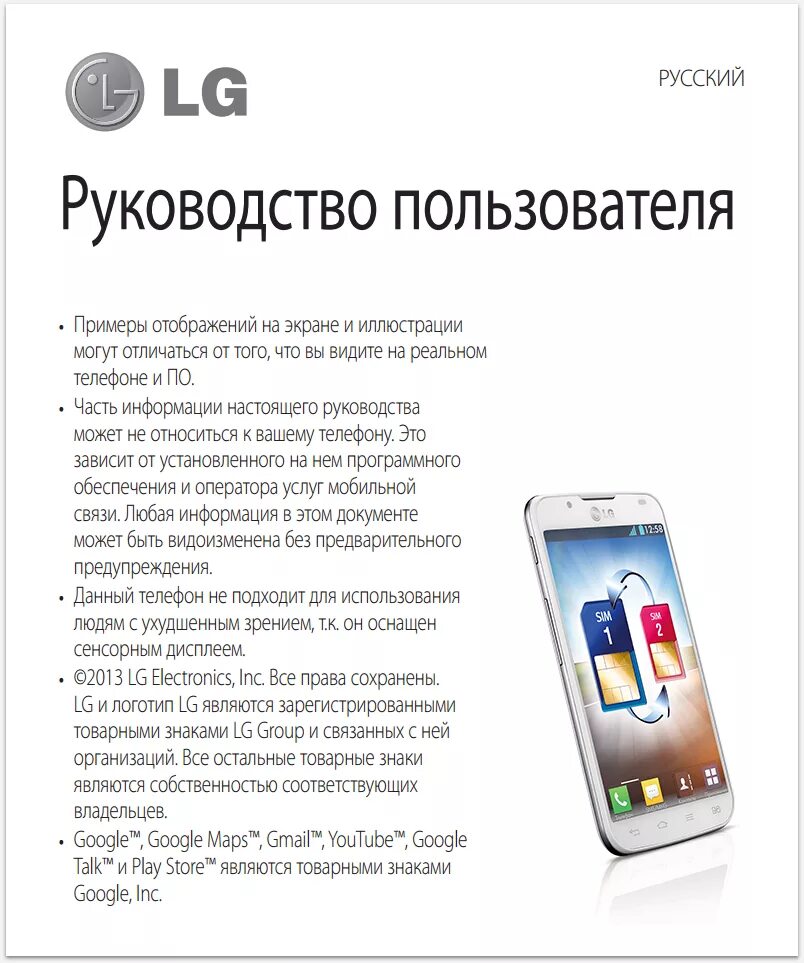 LG

РУССКИЙ

Руководство пользователя

• Примеры отображений на экране и иллюстрации могут отличаться от того, что вы видите на реальном телефоне и ПО.
• Часть информации настоящего руководства может не относиться к вашему телефону. Это зависит от установленного на нем программного обеспечения и оператора услуг мобильной связи. Любая информация в этом документе может быть видоизменена без предварительного предупреждения.
• Данный телефон не подходит для использования людям с ухудшенным зрением, т.к. он оснащен сенсорным дисплеем.
• ©2013 LG Electronics, Inc. Все права сохранены. LG и логотип LG являются зарегистрированными товарными знаками LG Group и связанных с ней организаций. Все остальные товарные знаки являются собственностью соответствующих владельцев.
• Google™, Google Maps™, Gmail™, YouTube™, Google Talk™ и Play Store™ являются товарными знаками Google, Inc.

LG
12:58
SIM 1
SIM 2